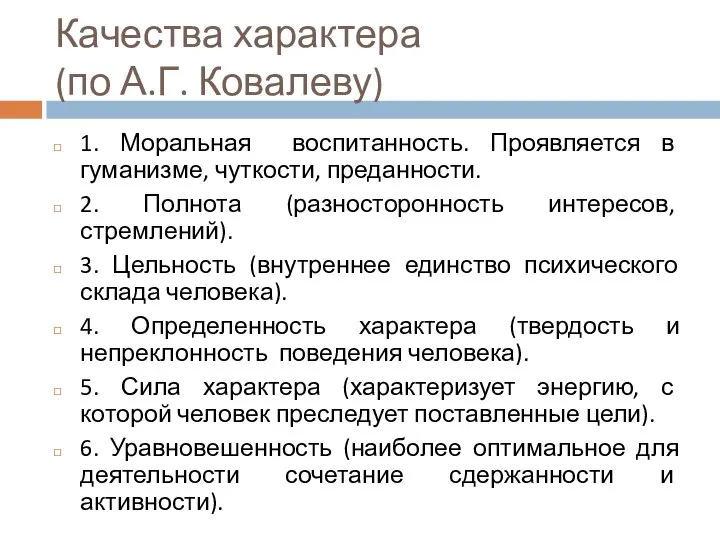 Качества характера (по А.Г. Ковалеву)

1. Моральная воспитанность. Проявляется в гуманизме, чуткости, преданности.

2. Полнота (разносторонность интересов, стремлений).

3. Цельность (внутреннее единство психического склада человека).

4. Определенность характера (твердость и непреклонность поведения человека).

5. Сила характера (характеризует энергию, с которой человек преследует поставленные цели).

6. Уравновешенность (наиболее оптимальное для деятельности сочетание сдержанности и активности).